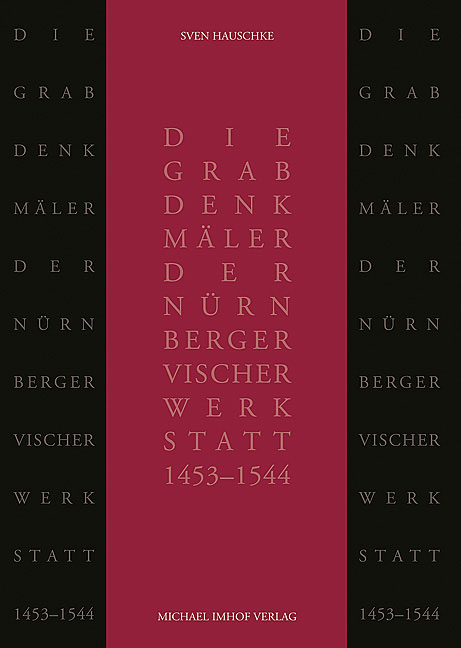 DIE
GRAB
DENK
MÄLER
DER
NÜRN
BERGER
VISCHER
WERK
STATT
1453–1544

SVEN HAUSCHKE

DIE
GRAB
DENK
MÄLER
DER
NÜRN
BERGER
VISCHER
WERK
STATT
1453–1544

MICHAEL IMHOF VERLAG

DIE
GRAB
DENK
MÄLER
DER
NÜRN
BERGER
VISCHER
WERK
STATT
1453–1544